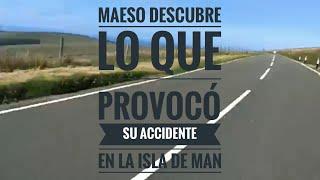 MAESO DESCUBRE
LO QUE
PROVOCÓ
SU ACCIDENTE
EN LA ISLA DE MAN